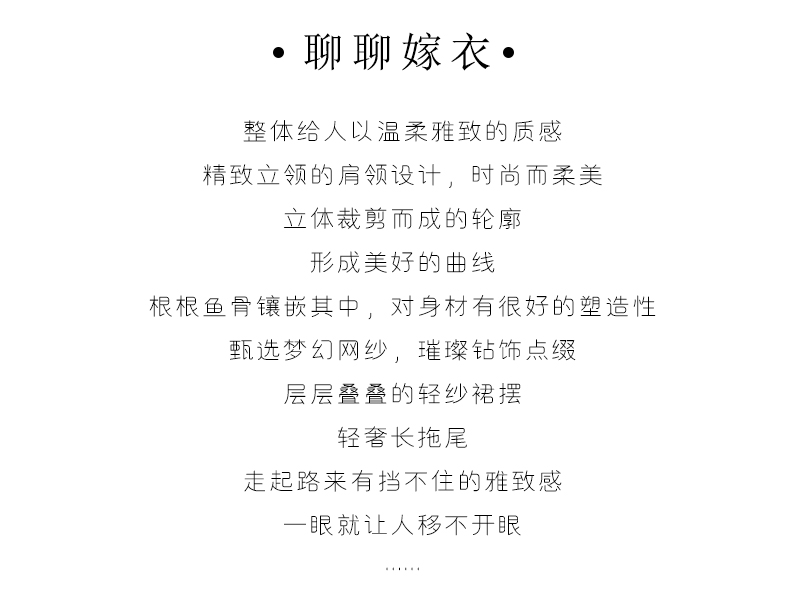 • 聊聊嫁衣 •

整体给人以温柔雅致的质感

精致立领的肩领设计，时尚而柔美

立体裁剪而成的轮廓

形成美好的曲线

根根鱼骨镶嵌其中，对身材有很好的塑造性

甄选梦幻网纱，璀璨钻饰点缀

层层叠叠的轻纱裙摆

轻奢长拖尾

走起路来有挡不住的雅致感

一眼就让人移不开眼

……